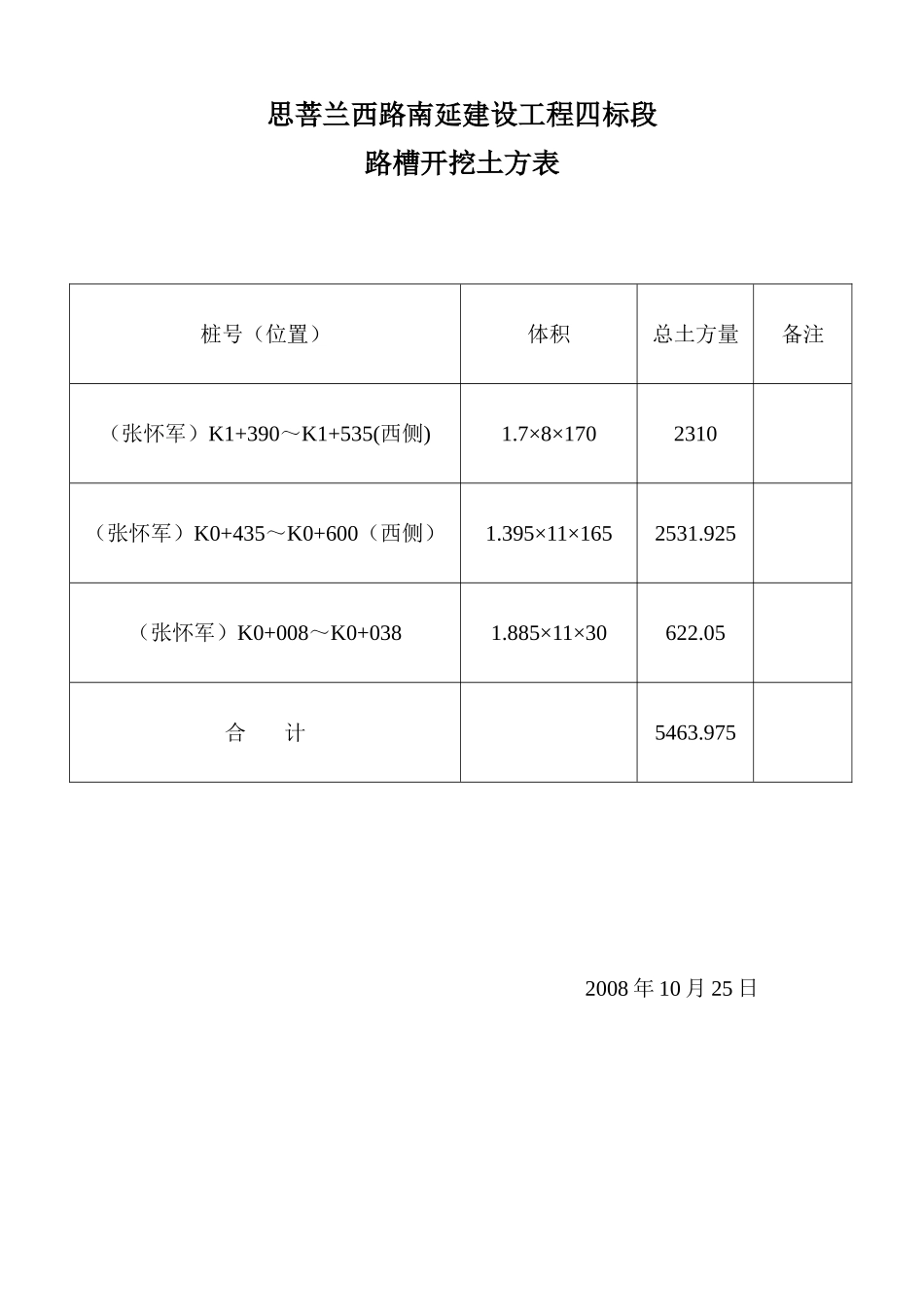 思菩兰西路南延建设工程四标段

路槽开挖土方表

| 桩号（位置） | 体积 | 总土方量 | 备注 |
|---|---|---|---|
| （张怀军）K1+390～K1+535(西侧) | 1.7×8×170 | 2310 | |
| （张怀军）K0+435～K0+600（西侧） | 1.395×11×165 | 2531.925 | |
| （张怀军）K0+008～K0+038 | 1.885×11×30 | 622.05 | |
| 合　计 | | 5463.975 | |

2008 年 10 月 25 日